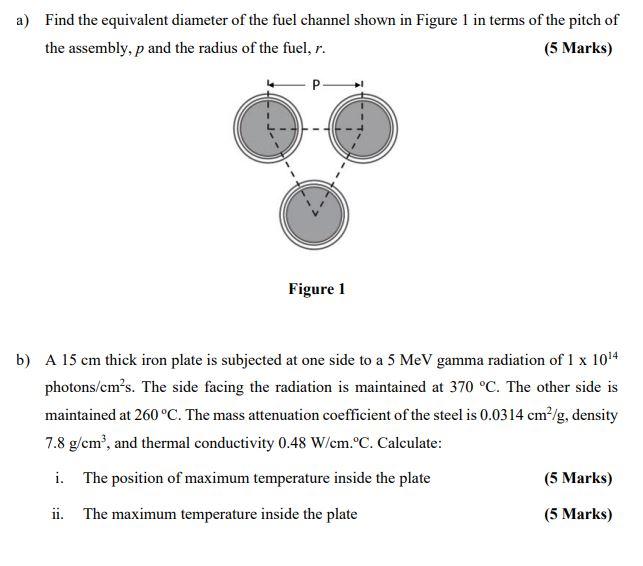 a) Find the equivalent diameter of the fuel channel shown in Figure 1 in terms of the pitch of the assembly, $p$ and the radius of the fuel, $r$. (5 Marks)

P

Figure 1

b) A 15 cm thick iron plate is subjected at one side to a 5 MeV gamma radiation of $1 \times 10^{14}$ photons/cm$^2$s. The side facing the radiation is maintained at 370 °C. The other side is maintained at 260 °C. The mass attenuation coefficient of the steel is 0.0314 cm$^2$/g, density 7.8 g/cm$^3$, and thermal conductivity 0.48 W/cm.°C. Calculate:

i. The position of maximum temperature inside the plate (5 Marks)

ii. The maximum temperature inside the plate (5 Marks)